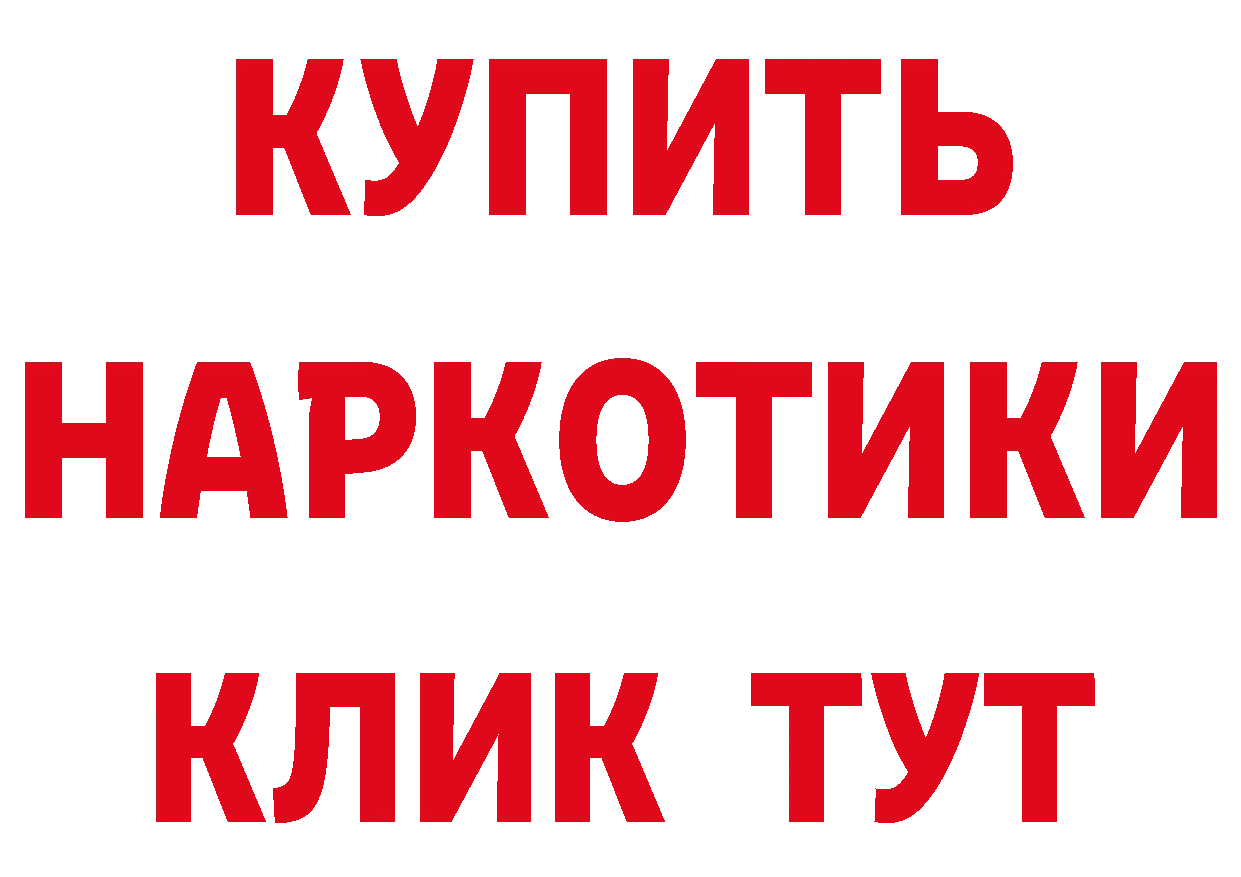 КУПИТЬ
НАРКОТИКИ
КЛИК ТУТ